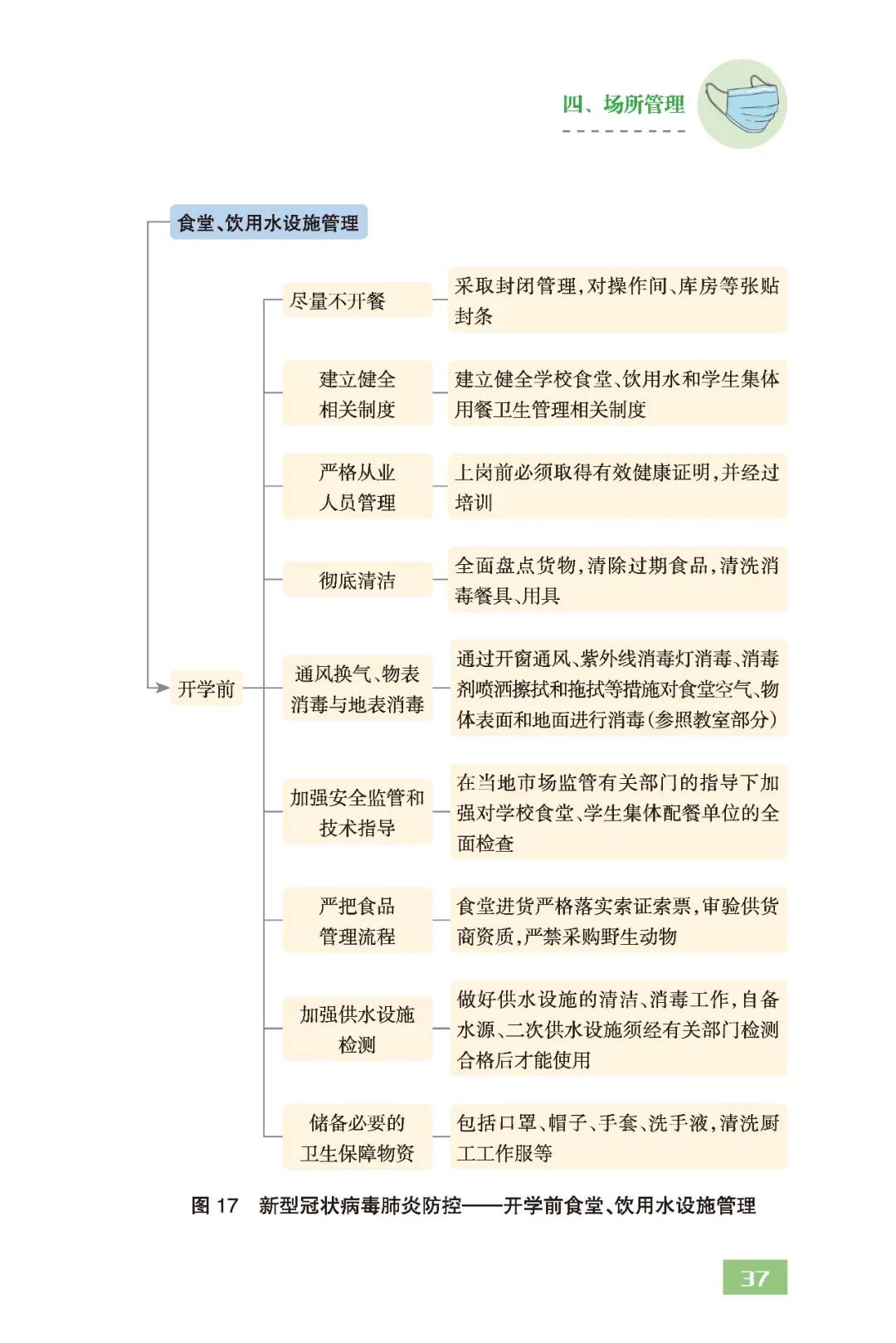 四、场所管理

食堂、饮用水设施管理

开学前

尽量不开餐

采取封闭管理，对操作间、库房等张贴封条

建立健全相关制度

建立健全学校食堂、饮用水和学生集体用餐卫生管理相关制度

严格从业人员管理

上岗前必须取得有效健康证明，并经过培训

彻底清洁

全面盘点货物，清除过期食品，清洗消毒餐具、用具

通风换气、物表消毒与地表消毒

通过开窗通风、紫外线消毒灯消毒、消毒剂喷洒擦拭和拖拭等措施对食堂空气、物体表面和地面进行消毒（参照教室部分）

加强安全监管和技术指导

在当地市场监管有关部门的指导下加强对学校食堂、学生集体配餐单位的全面检查

严把食品管理流程

食堂进货严格落实索证索票，审验供货商资质，严禁采购野生动物

加强供水设施检测

做好供水设施的清洁、消毒工作，自备水源、二次供水设施须经有关部门检测合格后才能使用

储备必要的卫生保障物资

包括口罩、帽子、手套、洗手液，清洗厨工工作服等

图 17　新型冠状病毒肺炎防控——开学前食堂、饮用水设施管理

37